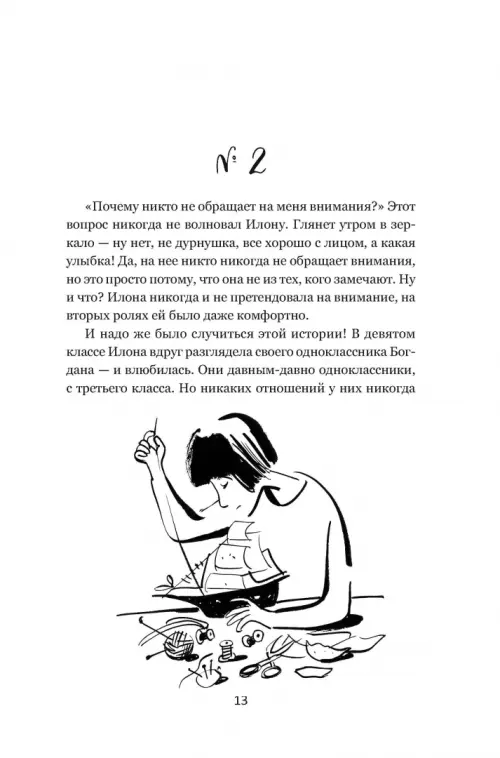 № 2

«Почему никто не обращает на меня внимания?» Этот вопрос никогда не волновал Илону. Глянет утром в зеркало — ну нет, не дурнушка, все хорошо с лицом, а какая улыбка! Да, на нее никто никогда не обращает внимания, но это просто потому, что она не из тех, кого замечают. Ну и что? Илона никогда и не претендовала на внимание, на вторых ролях ей было даже комфортно.

И надо же было случиться этой истории! В девятом классе Илона вдруг разглядела своего одноклассника Богдана — и влюбилась. Они давным-давно одноклассники, с третьего класса. Но никаких отношений у них никогда

13